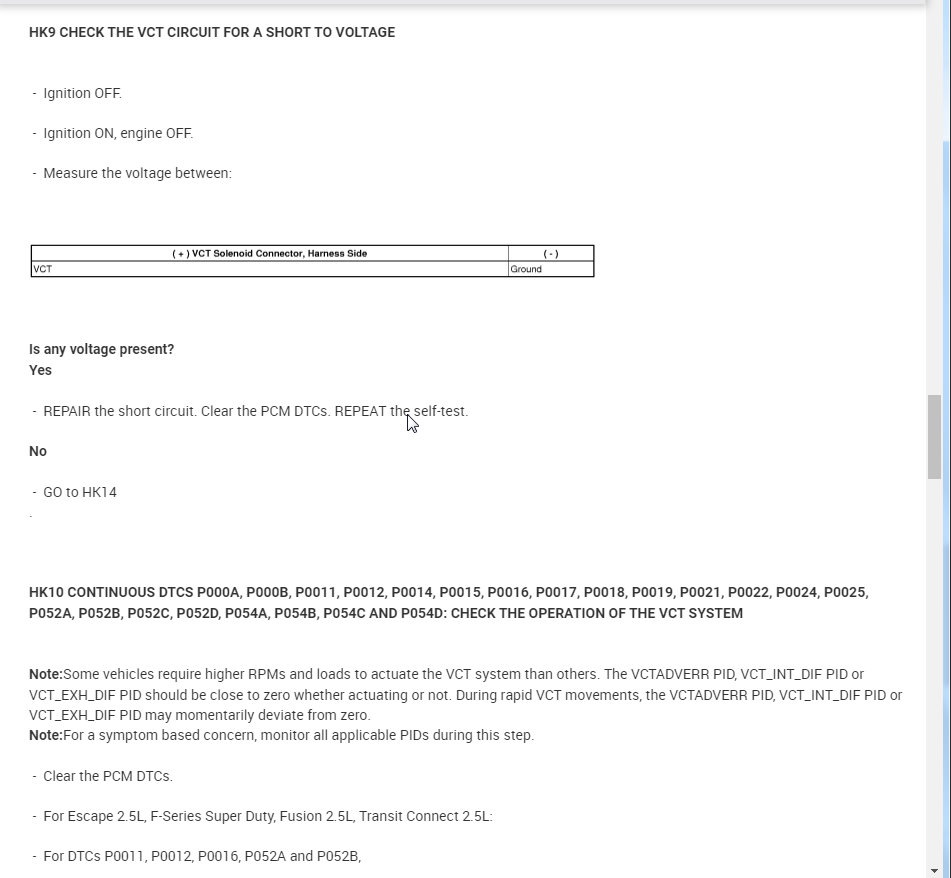 HK9 CHECK THE VCT CIRCUIT FOR A SHORT TO VOLTAGE

- Ignition OFF.

- Ignition ON, engine OFF.

- Measure the voltage between:

| ( + ) VCT Solenoid Connector, Harness Side | ( - ) |
|---|---|
| VCT | Ground |

Is any voltage present?
Yes

- REPAIR the short circuit. Clear the PCM DTCs. REPEAT the self-test.

No

- GO to HK14
.

HK10 CONTINUOUS DTCS P000A, P000B, P0011, P0012, P0014, P0015, P0016, P0017, P0018, P0019, P0021, P0022, P0024, P0025, P052A, P052B, P052C, P052D, P054A, P054B, P054C AND P054D: CHECK THE OPERATION OF THE VCT SYSTEM

Note:Some vehicles require higher RPMs and loads to actuate the VCT system than others. The VCTADVERR PID, VCT_INT_DIF PID or VCT_EXH_DIF PID should be close to zero whether actuating or not. During rapid VCT movements, the VCTADVERR PID, VCT_INT_DIF PID or VCT_EXH_DIF PID may momentarily deviate from zero.
Note:For a symptom based concern, monitor all applicable PIDs during this step.

- Clear the PCM DTCs.

- For Escape 2.5L, F-Series Super Duty, Fusion 2.5L, Transit Connect 2.5L:

- For DTCs P0011, P0012, P0016, P052A and P052B,